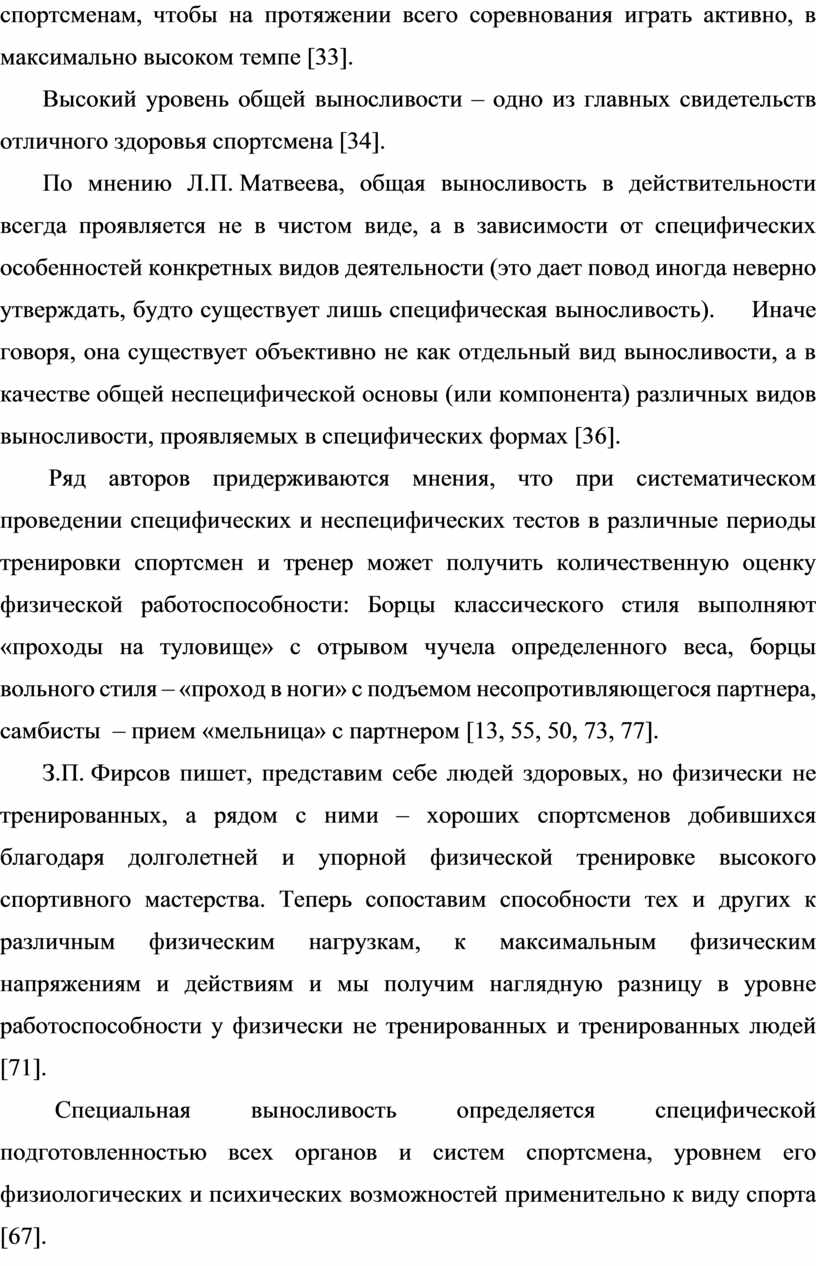 спортсменам, чтобы на протяжении всего соревнования играть активно, в максимально высоком темпе [33].

Высокий уровень общей выносливости – одно из главных свидетельств отличного здоровья спортсмена [34].

По мнению Л.П. Матвеева, общая выносливость в действительности всегда проявляется не в чистом виде, а в зависимости от специфических особенностей конкретных видов деятельности (это дает повод иногда неверно утверждать, будто существует лишь специфическая выносливость). Иначе говоря, она существует объективно не как отдельный вид выносливости, а в качестве общей неспецифической основы (или компонента) различных видов выносливости, проявляемых в специфических формах [36].

Ряд авторов придерживаются мнения, что при систематическом проведении специфических и неспецифических тестов в различные периоды тренировки спортсмен и тренер может получить количественную оценку физической работоспособности: Борцы классического стиля выполняют «проходы на туловище» с отрывом чучела определенного веса, борцы вольного стиля – «проход в ноги» с подъемом несопротивляющегося партнера, самбисты – прием «мельница» с партнером [13, 55, 50, 73, 77].

З.П. Фирсов пишет, представим себе людей здоровых, но физически не тренированных, а рядом с ними – хороших спортсменов добившихся благодаря долголетней и упорной физической тренировке высокого спортивного мастерства. Теперь сопоставим способности тех и других к различным физическим нагрузкам, к максимальным физическим напряжениям и действиям и мы получим наглядную разницу в уровне работоспособности у физически не тренированных и тренированных людей [71].

Специальная выносливость определяется специфической подготовленностью всех органов и систем спортсмена, уровнем его физиологических и психических возможностей применительно к виду спорта [67].